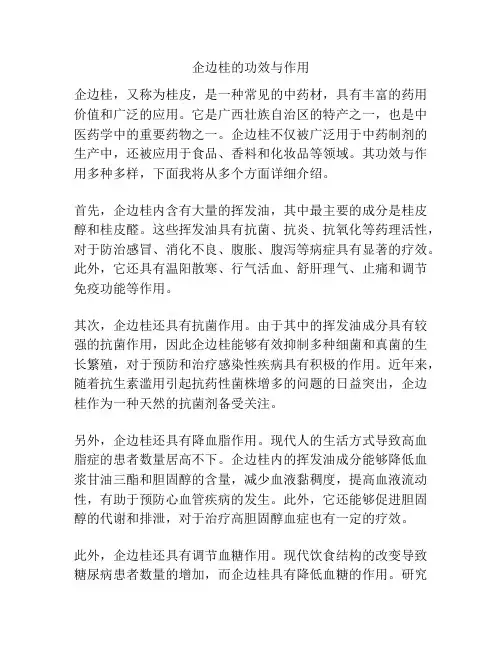 企边桂的功效与作用

企边桂，又称为桂皮，是一种常见的中药材，具有丰富的药用价值和广泛的应用。它是广西壮族自治区的特产之一，也是中医药学中的重要药物之一。企边桂不仅被广泛用于中药制剂的生产中，还被应用于食品、香料和化妆品等领域。其功效与作用多种多样，下面我将从多个方面详细介绍。

首先，企边桂内含有大量的挥发油，其中最主要的成分是桂皮醇和桂皮醛。这些挥发油具有抗菌、抗炎、抗氧化等药理活性，对于防治感冒、消化不良、腹胀、腹泻等病症具有显著的疗效。此外，它还具有温阳散寒、行气活血、舒肝理气、止痛和调节免疫功能等作用。

其次，企边桂还具有抗菌作用。由于其中的挥发油成分具有较强的抗菌作用，因此企边桂能够有效抑制多种细菌和真菌的生长繁殖，对于预防和治疗感染性疾病具有积极的作用。近年来，随着抗生素滥用引起抗药性菌株增多的问题的日益突出，企边桂作为一种天然的抗菌剂备受关注。

另外，企边桂还具有降血脂作用。现代人的生活方式导致高血脂症的患者数量居高不下。企边桂内的挥发油成分能够降低血浆甘油三酯和胆固醇的含量，减少血液黏稠度，提高血液流动性，有助于预防心血管疾病的发生。此外，它还能够促进胆固醇的代谢和排泄，对于治疗高胆固醇血症也有一定的疗效。

此外，企边桂还具有调节血糖作用。现代饮食结构的改变导致糖尿病患者数量的增加，而企边桂具有降低血糖的作用。研究